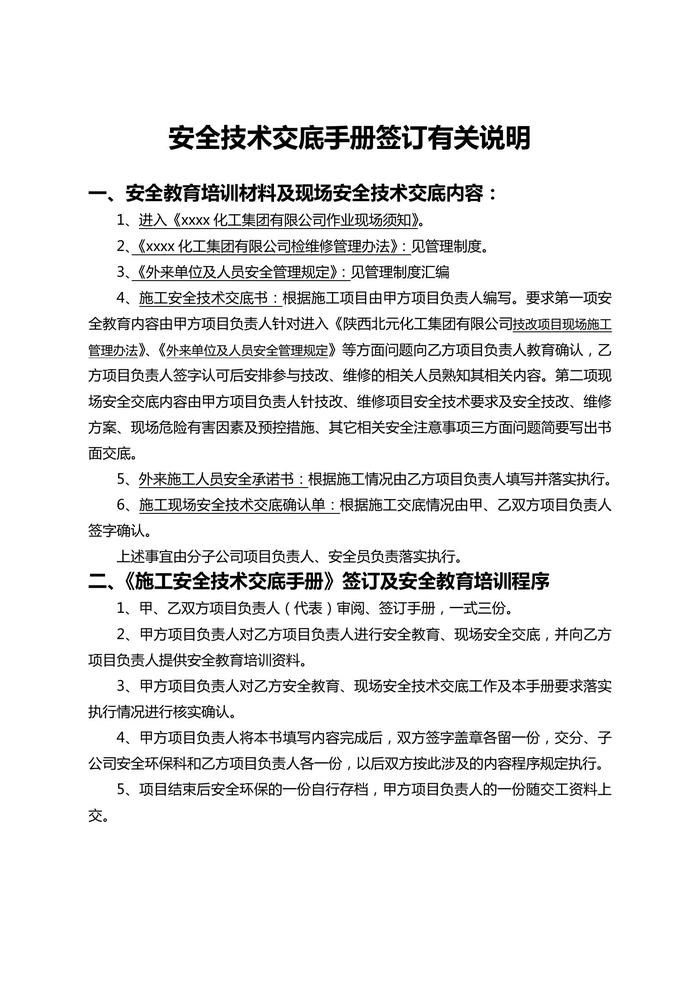 安全技术交底手册签订有关说明

一、安全教育培训材料及现场安全技术交底内容：

1、进入《xxxx 化工集团有限公司作业现场须知》。

2、《xxxx 化工集团有限公司检维修管理办法》：见管理制度。

3、《外来单位及人员安全管理规定》：见管理制度汇编

4、施工安全技术交底书：根据施工项目由甲方项目负责人编写。要求第一项安全教育内容由甲方项目负责人针对进入《陕西北元化工集团有限公司技改项目现场施工管理办法》、《外来单位及人员安全管理规定》等方面问题向乙方项目负责人教育确认，乙方项目负责人签字认可后安排参与技改、维修的相关人员熟知其相关内容。第二项现场安全交底内容由甲方项目负责人针技改、维修项目安全技术要求及安全技改、维修方案、现场危险有害因素及预控措施、其它相关安全注意事项三方面问题简要写出书面交底。

5、外来施工人员安全承诺书：根据施工情况由乙方项目负责人填写并落实执行。

6、施工现场安全技术交底确认单：根据施工交底情况由甲、乙双方项目负责人签字确认。

上述事宜由分子公司项目负责人、安全员负责落实执行。

二、《施工安全技术交底手册》签订及安全教育培训程序

1、甲、乙双方项目负责人（代表）审阅、签订手册，一式三份。

2、甲方项目负责人对乙方项目负责人进行安全教育、现场安全交底，并向乙方项目负责人提供安全教育培训资料。

3、甲方项目负责人对乙方安全教育、现场安全技术交底工作及本手册要求落实执行情况进行核实确认。

4、甲方项目负责人将本书填写内容完成后，双方签字盖章各留一份，交分、子公司安全环保科和乙方项目负责人各一份，以后双方按此涉及的内容程序规定执行。

5、项目结束后安全环保的一份自行存档，甲方项目负责人的一份随交工资料上交。